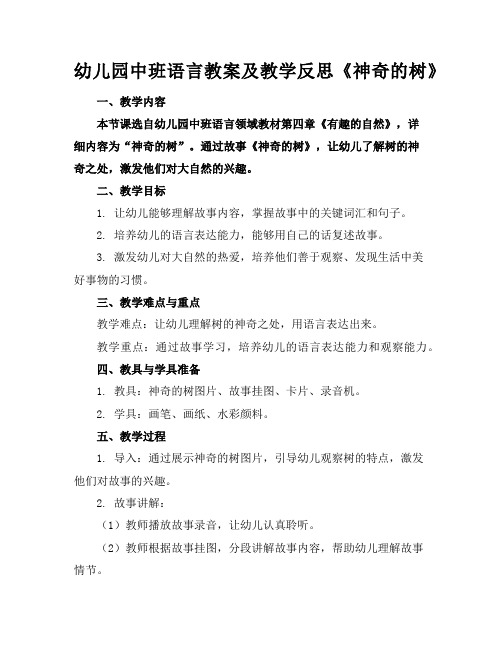 幼儿园中班语言教案及教学反思《神奇的树》

一、教学内容

本节课选自幼儿园中班语言领域教材第四章《有趣的自然》，详细内容为“神奇的树”。通过故事《神奇的树》，让幼儿了解树的神奇之处，激发他们对大自然的兴趣。

二、教学目标

1. 让幼儿能够理解故事内容，掌握故事中的关键词汇和句子。

2. 培养幼儿的语言表达能力，能够用自己的话复述故事。

3. 激发幼儿对大自然的热爱，培养他们善于观察、发现生活中美好事物的习惯。

三、教学难点与重点

教学难点：让幼儿理解树的神奇之处，用语言表达出来。

教学重点：通过故事学习，培养幼儿的语言表达能力和观察能力。

四、教具与学具准备

1. 教具：神奇的树图片、故事挂图、卡片、录音机。

2. 学具：画笔、画纸、水彩颜料。

五、教学过程

1. 导入：通过展示神奇的树图片，引导幼儿观察树的特点，激发他们对故事的兴趣。

2. 故事讲解：

（1）教师播放故事录音，让幼儿认真聆听。

（2）教师根据故事挂图，分段讲解故事内容，帮助幼儿理解故事情节。